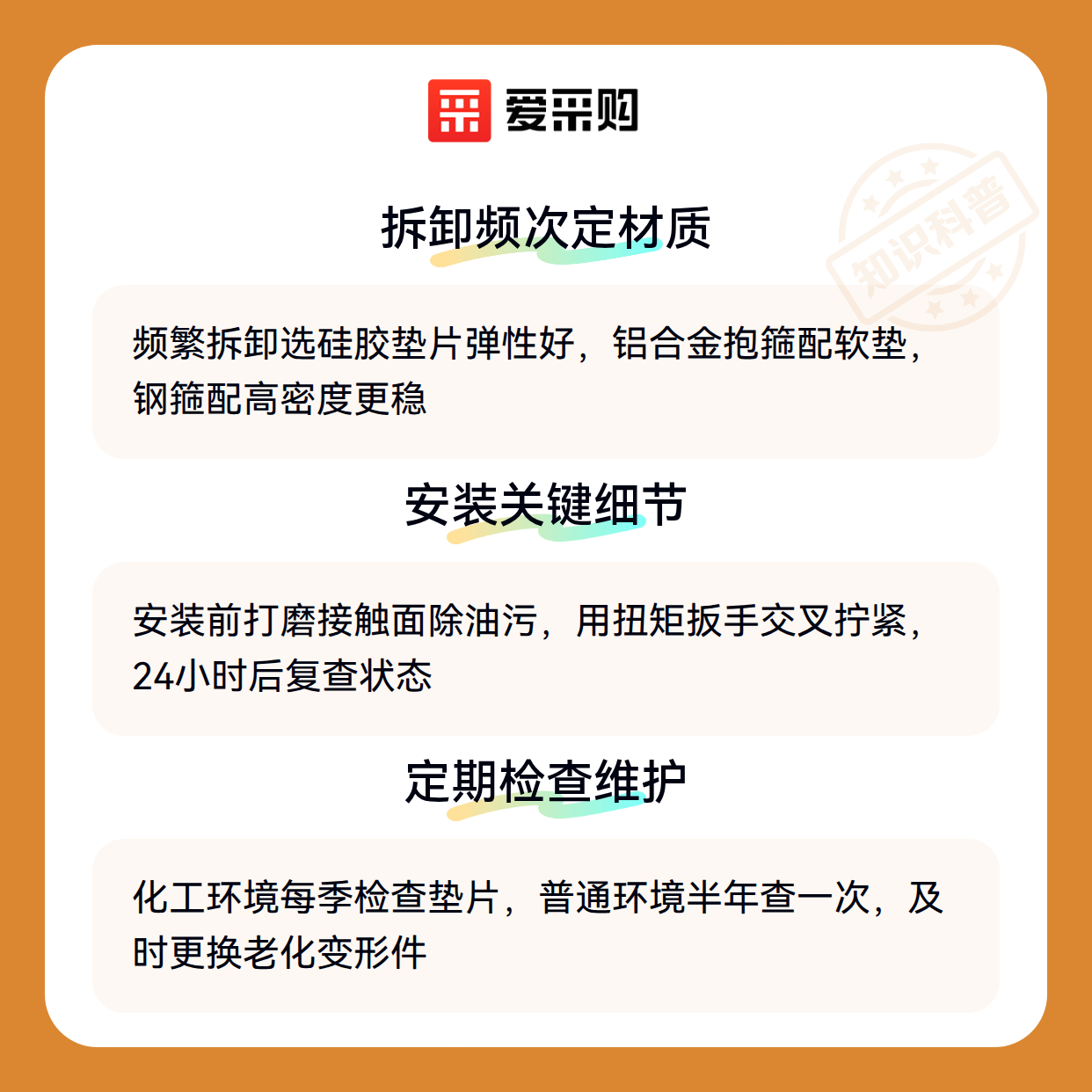 爱采购

拆卸频次定材质

频繁拆卸选硅胶垫片弹性好，铝合金抱箍配软垫，钢箍配高密度更稳

安装关键细节

安装前打磨接触面除油污，用扭矩扳手交叉拧紧，24小时后复查状态

定期检查维护

化工环境每季检查垫片，普通环境半年查一次，及时更换老化变形件

知识科普